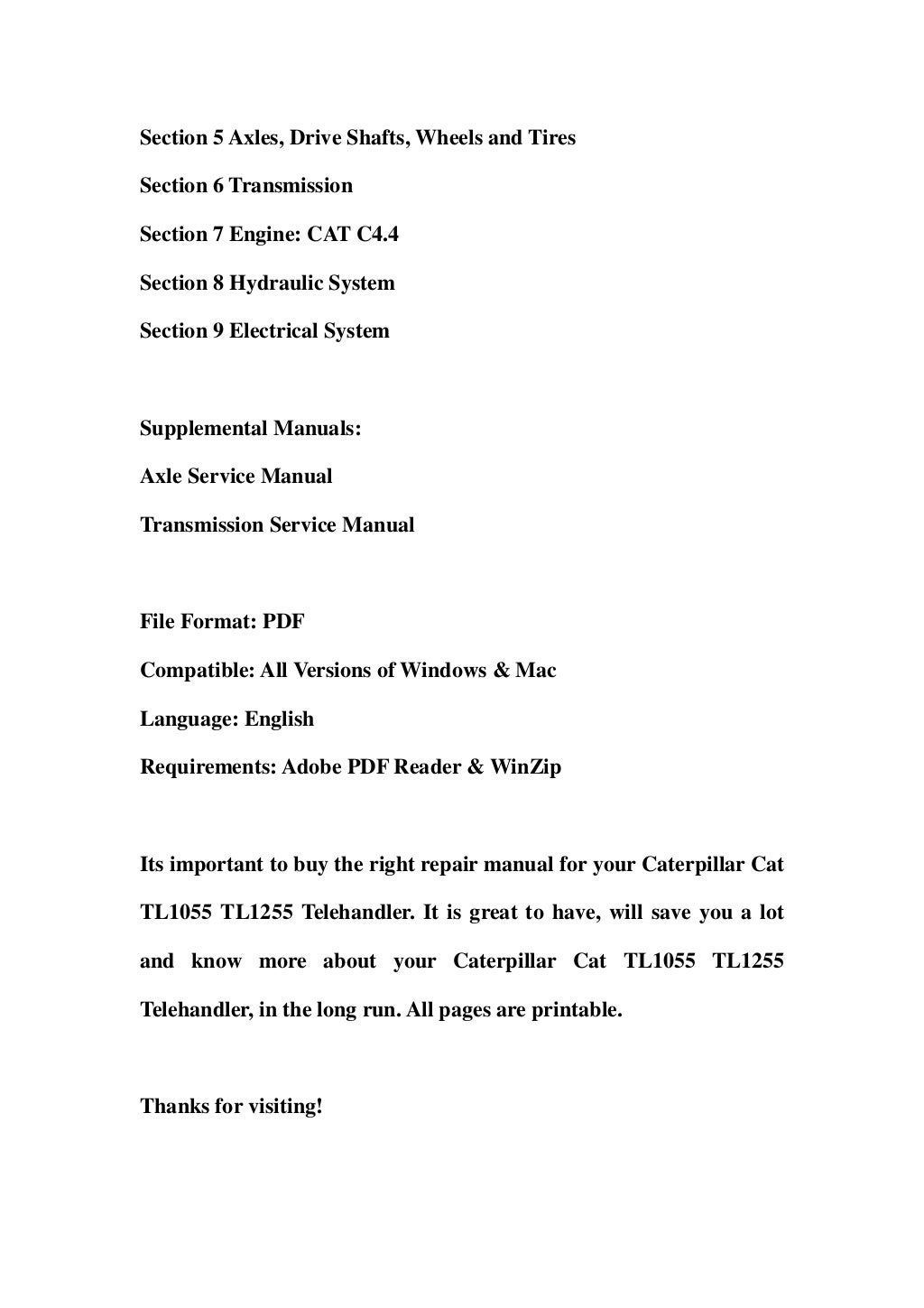 Section 5 Axles, Drive Shafts, Wheels and Tires

Section 6 Transmission

Section 7 Engine: CAT C4.4

Section 8 Hydraulic System

Section 9 Electrical System

Supplemental Manuals:

Axle Service Manual

Transmission Service Manual

File Format: PDF

Compatible: All Versions of Windows & Mac

Language: English

Requirements: Adobe PDF Reader & WinZip

Its important to buy the right repair manual for your Caterpillar Cat TL1055 TL1255 Telehandler. It is great to have, will save you a lot and know more about your Caterpillar Cat TL1055 TL1255 Telehandler, in the long run. All pages are printable.

Thanks for visiting!